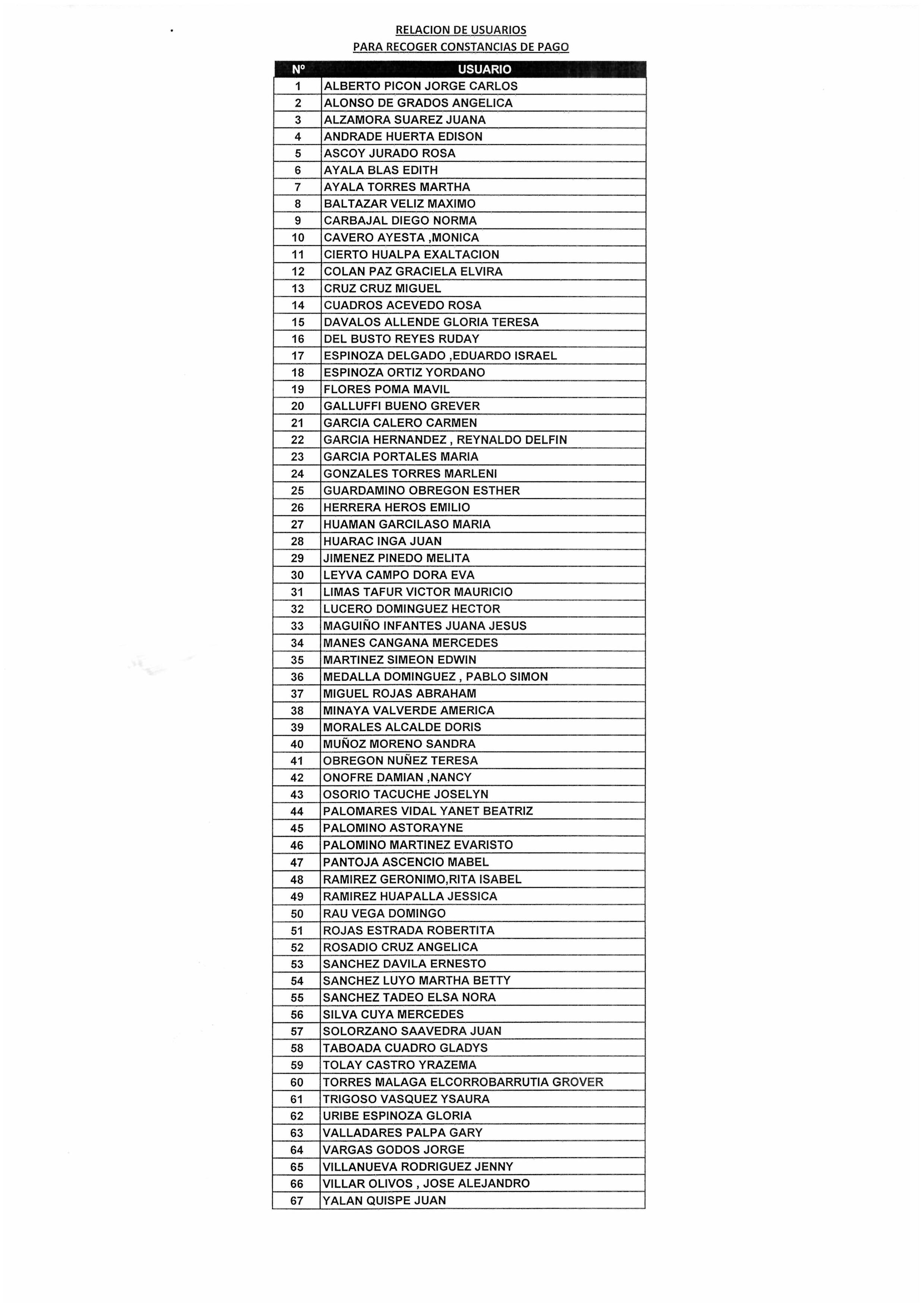 RELACION DE USUARIOS
PARA RECOGER CONSTANCIAS DE PAGO

| Nº | USUARIO |
|---|---|
| 1 | ALBERTO PICON JORGE CARLOS |
| 2 | ALONSO DE GRADOS ANGELICA |
| 3 | ALZAMORA SUAREZ JUANA |
| 4 | ANDRADE HUERTA EDISON |
| 5 | ASCOY JURADO ROSA |
| 6 | AYALA BLAS EDITH |
| 7 | AYALA TORRES MARTHA |
| 8 | BALTAZAR VELIZ MAXIMO |
| 9 | CARBAJAL DIEGO NORMA |
| 10 | CAVERO AYESTA ,MONICA |
| 11 | CIERTO HUALPA EXALTACION |
| 12 | COLAN PAZ GRACIELA ELVIRA |
| 13 | CRUZ CRUZ MIGUEL |
| 14 | CUADROS ACEVEDO ROSA |
| 15 | DAVALOS ALLENDE GLORIA TERESA |
| 16 | DEL BUSTO REYES RUDAY |
| 17 | ESPINOZA DELGADO ,EDUARDO ISRAEL |
| 18 | ESPINOZA ORTIZ YORDANO |
| 19 | FLORES POMA MAVIL |
| 20 | GALLUFFI BUENO GREVER |
| 21 | GARCIA CALERO CARMEN |
| 22 | GARCIA HERNANDEZ , REYNALDO DELFIN |
| 23 | GARCIA PORTALES MARIA |
| 24 | GONZALES TORRES MARLENI |
| 25 | GUARDAMINO OBREGON ESTHER |
| 26 | HERRERA HEROS EMILIO |
| 27 | HUAMAN GARCILASO MARIA |
| 28 | HUARAC INGA JUAN |
| 29 | JIMENEZ PINEDO MELITA |
| 30 | LEYVA CAMPO DORA EVA |
| 31 | LIMAS TAFUR VICTOR MAURICIO |
| 32 | LUCERO DOMINGUEZ HECTOR |
| 33 | MAGUIÑO INFANTES JUANA JESUS |
| 34 | MANES CANGANA MERCEDES |
| 35 | MARTINEZ SIMEON EDWIN |
| 36 | MEDALLA DOMINGUEZ , PABLO SIMON |
| 37 | MIGUEL ROJAS ABRAHAM |
| 38 | MINAYA VALVERDE AMERICA |
| 39 | MORALES ALCALDE DORIS |
| 40 | MUÑOZ MORENO SANDRA |
| 41 | OBREGON NUÑEZ TERESA |
| 42 | ONOFRE DAMIAN ,NANCY |
| 43 | OSORIO TACUCHE JOSELYN |
| 44 | PALOMARES VIDAL YANET BEATRIZ |
| 45 | PALOMINO ASTORAYNE |
| 46 | PALOMINO MARTINEZ EVARISTO |
| 47 | PANTOJA ASCENCIO MABEL |
| 48 | RAMIREZ GERONIMO,RITA ISABEL |
| 49 | RAMIREZ HUAPALLA JESSICA |
| 50 | RAU VEGA DOMINGO |
| 51 | ROJAS ESTRADA ROBERTITA |
| 52 | ROSADIO CRUZ ANGELICA |
| 53 | SANCHEZ DAVILA ERNESTO |
| 54 | SANCHEZ LUYO MARTHA BETTY |
| 55 | SANCHEZ TADEO ELSA NORA |
| 56 | SILVA CUYA MERCEDES |
| 57 | SOLORZANO SAAVEDRA JUAN |
| 58 | TABOADA CUADRO GLADYS |
| 59 | TOLAY CASTRO YRAZEMA |
| 60 | TORRES MALAGA ELCORROBARRUTIA GROVER |
| 61 | TRIGOSO VASQUEZ YSAURA |
| 62 | URIBE ESPINOZA GLORIA |
| 63 | VALLADARES PALPA GARY |
| 64 | VARGAS GODOS JORGE |
| 65 | VILLANUEVA RODRIGUEZ JENNY |
| 66 | VILLAR OLIVOS , JOSE ALEJANDRO |
| 67 | YALAN QUISPE JUAN |